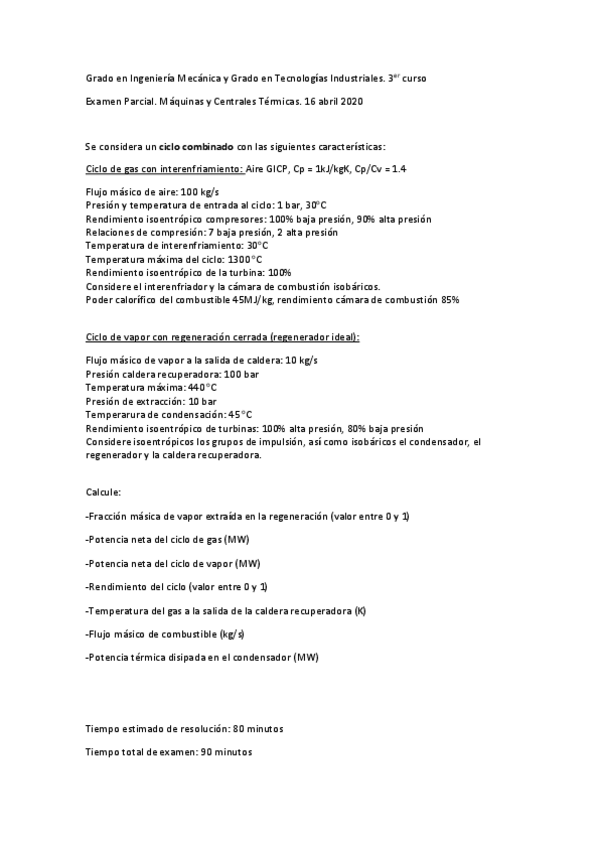 Grado en Ingeniería Mecánica y Grado en Tecnologías Industriales. 3$^{er}$ curso

Examen Parcial. Máquinas y Centrales Térmicas. 16 abril 2020

Se considera un ciclo combinado con las siguientes características:

Ciclo de gas con interenfriamiento: Aire GICP, Cp = 1kJ/kgK, Cp/Cv = 1.4

Flujo másico de aire: 100 kg/s
Presión y temperatura de entrada al ciclo: 1 bar, 30°C
Rendimiento isoentrópico compresores: 100% baja presión, 90% alta presión
Relaciones de compresión: 7 baja presión, 2 alta presión
Temperatura de interenfriamiento: 30°C
Temperatura máxima del ciclo: 1300°C
Rendimiento isoentrópico de la turbina: 100%
Considere el interenfriador y la cámara de combustión isobáricos.
Poder calorífico del combustible 45MJ/kg, rendimiento cámara de combustión 85%

Ciclo de vapor con regeneración cerrada (regenerador ideal):

Flujo másico de vapor a la salida de caldera: 10 kg/s
Presión caldera recuperadora: 100 bar
Temperatura máxima: 440°C
Presión de extracción: 10 bar
Temperarura de condensación: 45°C
Rendimiento isoentrópico de turbinas: 100% alta presión, 80% baja presión
Considere isoentrópicos los grupos de impulsión, así como isobáricos el condensador, el regenerador y la caldera recuperadora.

Calcule:

-Fracción másica de vapor extraída en la regeneración (valor entre 0 y 1)

-Potencia neta del ciclo de gas (MW)

-Potencia neta del ciclo de vapor (MW)

-Rendimiento del ciclo (valor entre 0 y 1)

-Temperatura del gas a la salida de la caldera recuperadora (K)

-Flujo másico de combustible (kg/s)

-Potencia térmica disipada en el condensador (MW)

Tiempo estimado de resolución: 80 minutos

Tiempo total de examen: 90 minutos